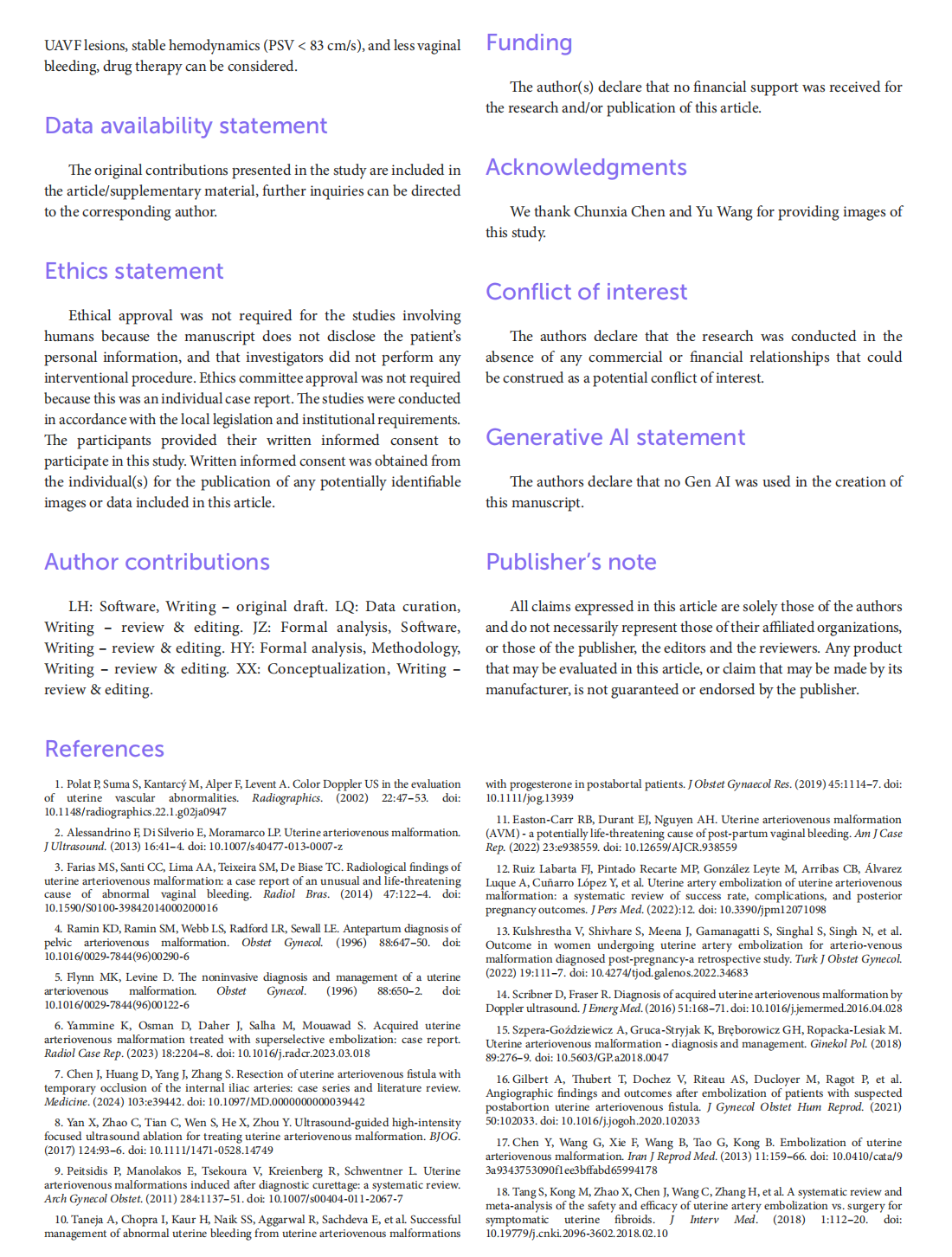 UAVF lesions, stable hemodynamics (PSV < 83 cm/s), and less vaginal bleeding, drug therapy can be considered.

Data availability statement

The original contributions presented in the study are included in the article/supplementary material, further inquiries can be directed to the corresponding author.

Ethics statement

Ethical approval was not required for the studies involving humans because the manuscript does not disclose the patient's personal information, and that investigators did not perform any interventional procedure. Ethics committee approval was not required because this was an individual case report. The studies were conducted in accordance with the local legislation and institutional requirements. The participants provided their written informed consent to participate in this study. Written informed consent was obtained from the individual(s) for the publication of any potentially identifiable images or data included in this article.

Author contributions

LH: Software, Writing – original draft. LQ: Data curation, Writing – review & editing. JZ: Formal analysis, Software, Writing – review & editing. HY: Formal analysis, Methodology, Writing – review & editing. XX: Conceptualization, Writing – review & editing.

Funding

The author(s) declare that no financial support was received for the research and/or publication of this article.

Acknowledgments

We thank Chunxia Chen and Yu Wang for providing images of this study.

Conflict of interest

The authors declare that the research was conducted in the absence of any commercial or financial relationships that could be construed as a potential conflict of interest.

Generative AI statement

The authors declare that no Gen AI was used in the creation of this manuscript.

Publisher's note

All claims expressed in this article are solely those of the authors and do not necessarily represent those of their affiliated organizations, or those of the publisher, the editors and the reviewers. Any product that may be evaluated in this article, or claim that may be made by its manufacturer, is not guaranteed or endorsed by the publisher.

References

1. Polat P, Suma S, Kantarcý M, Alper F, Levent A. Color Doppler US in the evaluation of uterine vascular abnormalities. Radiographics. (2002) 22:47–53. doi: 10.1148/radiographics.22.1.g02ja0947

2. Alessandrino F, Di Silverio E, Moramarco LP. Uterine arteriovenous malformation. J Ultrasound. (2013) 16:41–4. doi: 10.1007/s40477-013-0007-z

3. Farias MS, Santi CC, Lima AA, Teixeira SM, De Biase TC. Radiological findings of uterine arteriovenous malformation: a case report of an unusual and life-threatening cause of abnormal vaginal bleeding. Radiol Bras. (2014) 47:122–4. doi: 10.1590/S0100-39842014000200016

4. Ramin KD, Ramin SM, Webb LS, Radford LR, Sewall LE. Antepartum diagnosis of pelvic arteriovenous malformation. Obstet Gynecol. (1996) 88:647–50. doi: 10.1016/0029-7844(96)00290-6

5. Flynn MK, Levine D. The noninvasive diagnosis and management of a uterine arteriovenous malformation. Obstet Gynecol. (1996) 88:650–2. doi: 10.1016/0029-7844(96)00122-6

6. Yammine K, Osman D, Daher J, Salha M, Mouawad S. Acquired uterine arteriovenous malformation treated with superselective embolization: case report. Radiol Case Rep. (2023) 18:2204–8. doi: 10.1016/j.radcr.2023.03.018

7. Chen J, Huang D, Yang J, Zhang S. Resection of uterine arteriovenous fistula with temporary occlusion of the internal iliac arteries: case series and literature review. Medicine. (2024) 103:e39442. doi: 10.1097/MD.0000000000039442

8. Yan X, Zhao C, Tian C, Wen S, He X, Zhou Y. Ultrasound-guided high-intensity focused ultrasound ablation for treating uterine arteriovenous malformation. BJOG. (2017) 124:93–6. doi: 10.1111/1471-0528.14749

9. Peitsidis P, Manolakos E, Tsekoura V, Kreienberg R, Schwentner L. Uterine arteriovenous malformations induced after diagnostic curettage: a systematic review. Arch Gynecol Obstet. (2011) 284:1137–51. doi: 10.1007/s00404-011-2067-7

10. Taneja A, Chopra I, Kaur H, Naik SS, Aggarwal R, Sachdeva E, et al. Successful management of abnormal uterine bleeding from uterine arteriovenous malformations with progesterone in postabortal patients. J Obstet Gynaecol Res. (2019) 45:1114–7. doi: 10.1111/jog.13939

11. Easton-Carr RB, Durant EJ, Nguyen AH. Uterine arteriovenous malformation (AVM) - a potentially life-threatening cause of post-partum vaginal bleeding. Am J Case Rep. (2022) 23:e938559. doi: 10.12659/AJCR.938559

12. Ruiz Labarta FJ, Pintado Recarte MP, González Leyte M, Arribas CB, Álvarez Luque A, Cuñarro López Y, et al. Uterine artery embolization of uterine arteriovenous malformation: a systematic review of success rate, complications, and posterior pregnancy outcomes. J Pers Med. (2022):12. doi: 10.3390/jpm12071098

13. Kulshrestha V, Shivhare S, Meena J, Gamanagatti S, Singhal S, Singh N, et al. Outcome in women undergoing uterine artery embolization for arterio-venous malformation diagnosed post-pregnancy-a retrospective study. Turk J Obstet Gynecol. (2022) 19:111–7. doi: 10.4274/tjod.galenos.2022.34683

14. Scribner D, Fraser R. Diagnosis of acquired uterine arteriovenous malformation by Doppler ultrasound. J Emerg Med. (2016) 51:168–71. doi: 10.1016/j.jemermed.2016.04.028

15. Szpera-Goździewicz A, Gruca-Stryjak K, Bręborowicz GH, Ropacka-Lesiak M. Uterine arteriovenous malformation - diagnosis and management. Ginekol Pol. (2018) 89:276–9. doi: 10.5603/GP.a2018.0047

16. Gilbert A, Thubert T, Dochez V, Riteau AS, Ducloyer M, Ragot P, et al. Angiographic findings and outcomes after embolization of patients with suspected postabortion uterine arteriovenous fistula. J Gynecol Obstet Hum Reprod. (2021) 50:102033. doi: 10.1016/j.jogoh.2020.102033

17. Chen Y, Wang G, Xie F, Wang B, Tao G, Kong B. Embolization of uterine arteriovenous malformation. Iran J Reprod Med. (2013) 11:159–66. doi: 10.0410/cata/93a9343753090f1ee3bffabd65994178

18. Tang S, Kong M, Zhao X, Chen J, Wang C, Zhang H, et al. A systematic review and meta-analysis of the safety and efficacy of uterine artery embolization vs. surgery for symptomatic uterine fibroids. J Interv Med. (2018) 1:112–20. doi: 10.19779/j.cnki.2096-3602.2018.02.10